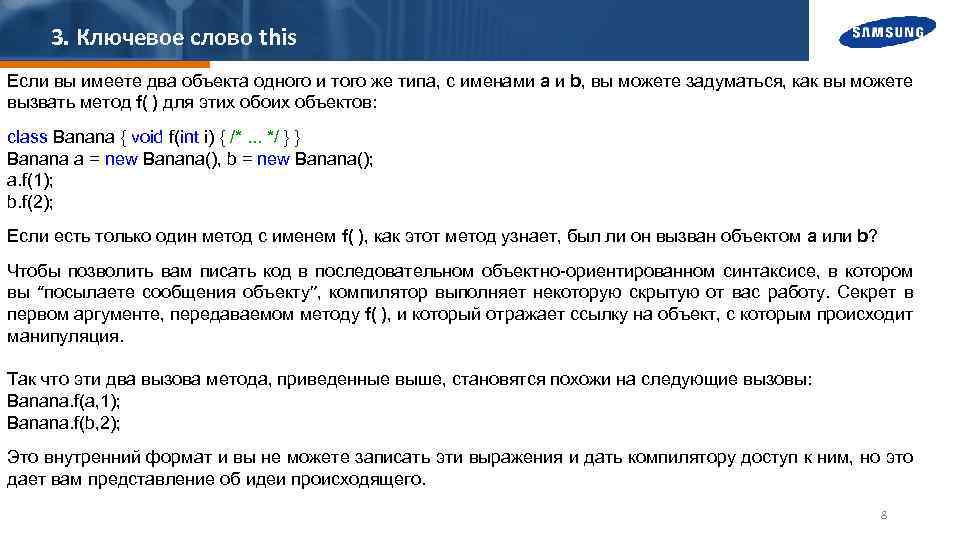 3. Ключевое слово this

SAMSUNG

Если вы имеете два объекта одного и того же типа, с именами a и b, вы можете задуматься, как вы можете вызвать метод f( ) для этих обоих объектов:

class Banana { void f(int i) { /* ... */ } }
Banana a = new Banana(), b = new Banana();
a.f(1);
b.f(2);

Если есть только один метод с именем f( ), как этот метод узнает, был ли он вызван объектом a или b?

Чтобы позволить вам писать код в последовательном объектно-ориентированном синтаксисе, в котором вы "посылаете сообщения объекту", компилятор выполняет некоторую скрытую от вас работу. Секрет в первом аргументе, передаваемом методу f( ), и который отражает ссылку на объект, с которым происходит манипуляция.

Так что эти два вызова метода, приведенные выше, становятся похожи на следующие вызовы:
Banana.f(a,1);
Banana.f(b,2);

Это внутренний формат и вы не можете записать эти выражения и дать компилятору доступ к ним, но это дает вам представление об идеи происходящего.

8